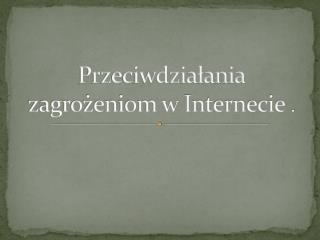 Przeciwdziałania zagrożeniom w Internecie .